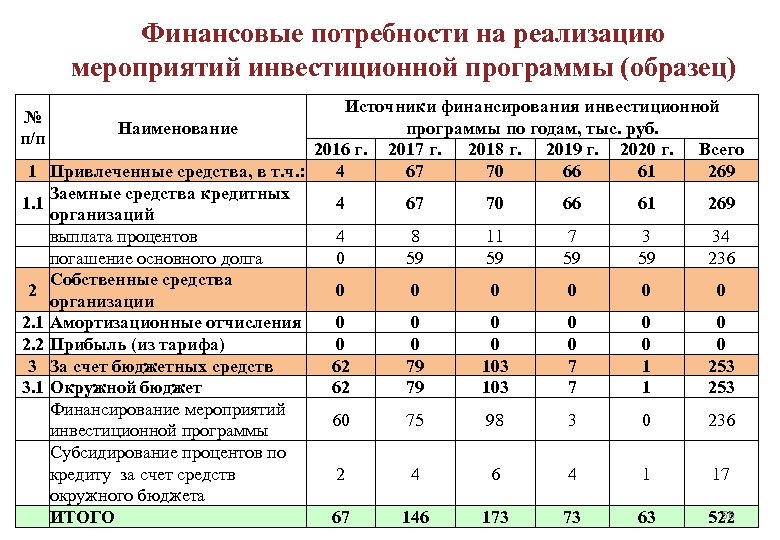 Финансовые потребности на реализацию мероприятий инвестиционной программы (образец)

| № п/п | Наименование | Источники финансирования инвестиционной программы по годам, тыс. руб. | | | | | |
|---|---|---|---|---|---|---|---|
| | | 2016 г. | 2017 г. | 2018 г. | 2019 г. | 2020 г. | Всего |
| 1 | Привлеченные средства, в т.ч.: | 4 | 67 | 70 | 66 | 61 | 269 |
| 1.1 | Заемные средства кредитных организаций | 4 | 67 | 70 | 66 | 61 | 269 |
| | выплата процентов | 4 | 8 | 11 | 7 | 3 | 34 |
| | погашение основного долга | 0 | 59 | 59 | 59 | 59 | 236 |
| 2 | Собственные средства организации | 0 | 0 | 0 | 0 | 0 | 0 |
| 2.1 | Амортизационные отчисления | 0 | 0 | 0 | 0 | 0 | 0 |
| 2.2 | Прибыль (из тарифа) | 0 | 0 | 0 | 0 | 0 | 0 |
| 3 | За счет бюджетных средств | 62 | 79 | 103 | 7 | 1 | 253 |
| 3.1 | Окружной бюджет | 62 | 79 | 103 | 7 | 1 | 253 |
| | Финансирование мероприятий инвестиционной программы | 60 | 75 | 98 | 3 | 0 | 236 |
| | Субсидирование процентов по кредиту за счет средств окружного бюджета | 2 | 4 | 6 | 4 | 1 | 17 |
| | ИТОГО | 67 | 146 | 173 | 73 | 63 | 522 |